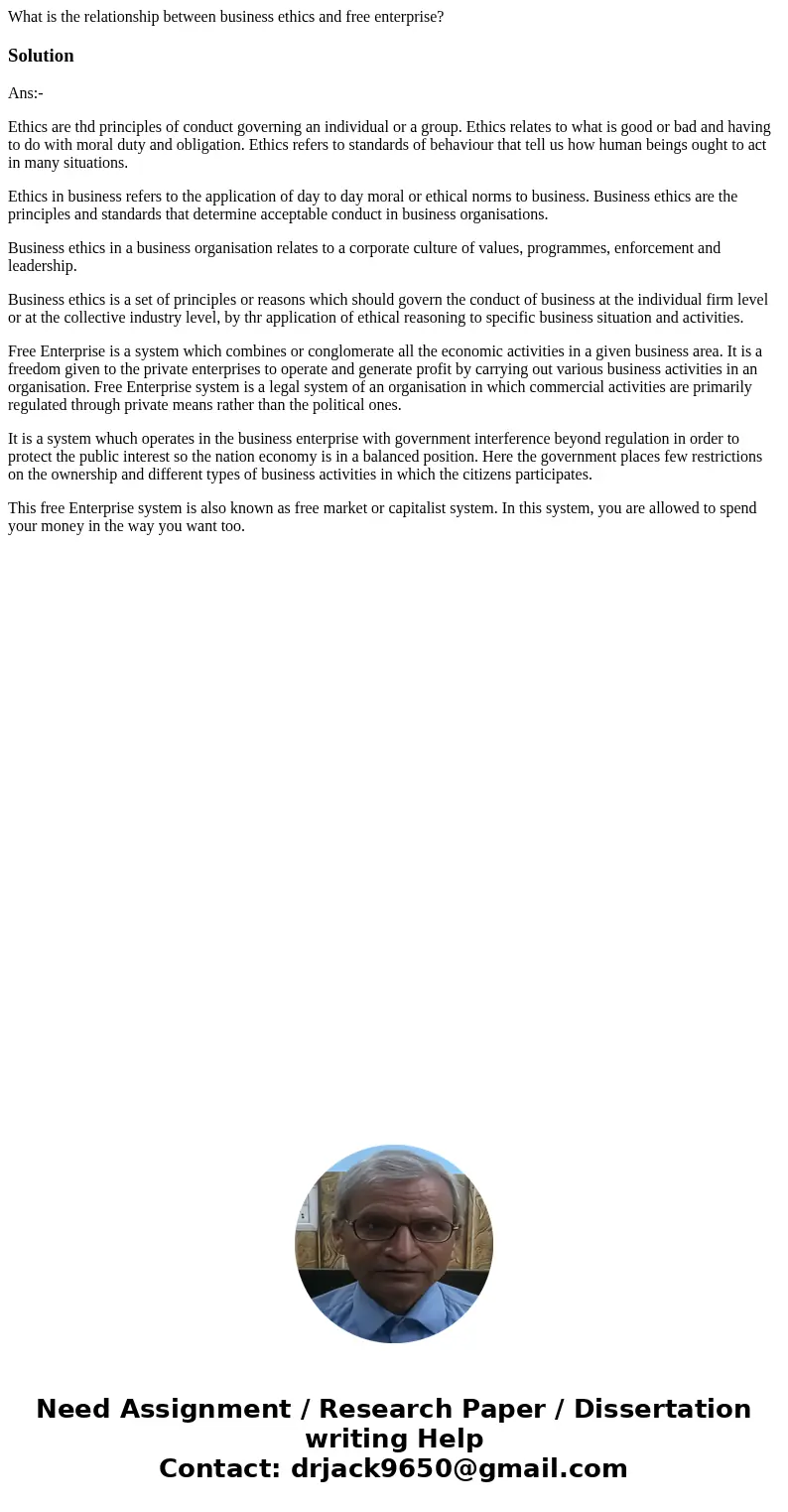 What is the relationship between business ethics and free enterprise?

Solution

Ans:-

Ethics are thd principles of conduct governing an individual or a group. Ethics relates to what is good or bad and having to do with moral duty and obligation. Ethics refers to standards of behaviour that tell us how human beings ought to act in many situations.

Ethics in business refers to the application of day to day moral or ethical norms to business. Business ethics are the principles and standards that determine acceptable conduct in business organisations.

Business ethics in a business organisation relates to a corporate culture of values, programmes, enforcement and leadership.

Business ethics is a set of principles or reasons which should govern the conduct of business at the individual firm level or at the collective industry level, by thr application of ethical reasoning to specific business situation and activities.

Free Enterprise is a system which combines or conglomerate all the economic activities in a given business area. It is a freedom given to the private enterprises to operate and generate profit by carrying out various business activities in an organisation. Free Enterprise system is a legal system of an organisation in which commercial activities are primarily regulated through private means rather than the political ones.

It is a system whuch operates in the business enterprise with government interference beyond regulation in order to protect the public interest so the nation economy is in a balanced position. Here the government places few restrictions on the ownership and different types of business activities in which the citizens participates.

This free Enterprise system is also known as free market or capitalist system. In this system, you are allowed to spend your money in the way you want too.

Need Assignment / Research Paper / Dissertation writing Help
Contact: drjack9650@gmail.com